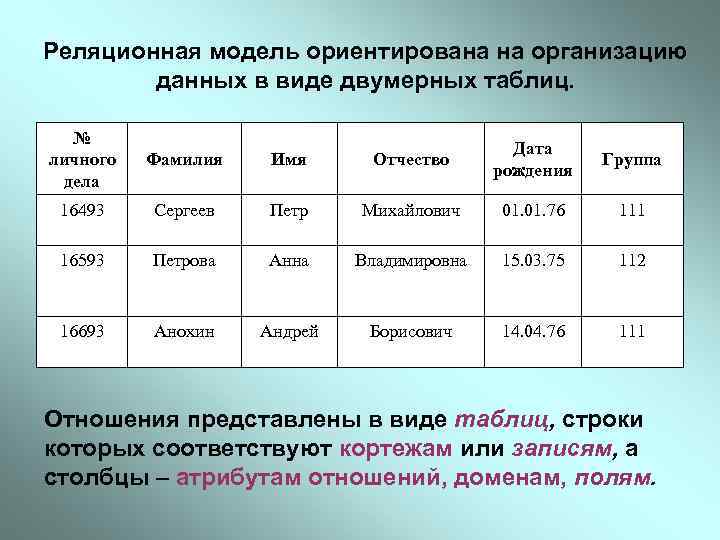 Реляционная модель ориентирована на организацию данных в виде двумерных таблиц.

| № личного дела | Фамилия | Имя | Отчество | Дата рождения | Группа |
|---|---|---|---|---|---|
| 16493 | Сергеев | Петр | Михайлович | 01.01.76 | 111 |
| 16593 | Петрова | Анна | Владимировна | 15.03.75 | 112 |
| 16693 | Анохин | Андрей | Борисович | 14.04.76 | 111 |

Отношения представлены в виде таблиц, строки которых соответствуют кортежам или записям, а столбцы – атрибутам отношений, доменам, полям.